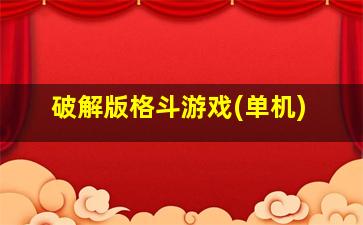 破解版格斗游戏(单机)